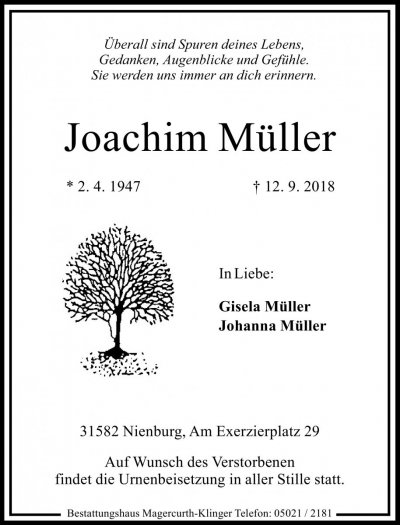 Überall sind Spuren deines Lebens,
Gedanken, Augenblicke und Gefühle.
Sie werden uns immer an dich erinnern.

Joachim Müller

* 2. 4. 1947

† 12. 9. 2018

In Liebe:

Gisela Müller
Johanna Müller

31582 Nienburg, Am Exerzierplatz 29

Auf Wunsch des Verstorbenen
findet die Urnenbeisetzung in aller Stille statt.

Bestattungshaus Magercurth-Klinger Telefon: 05021 / 2181